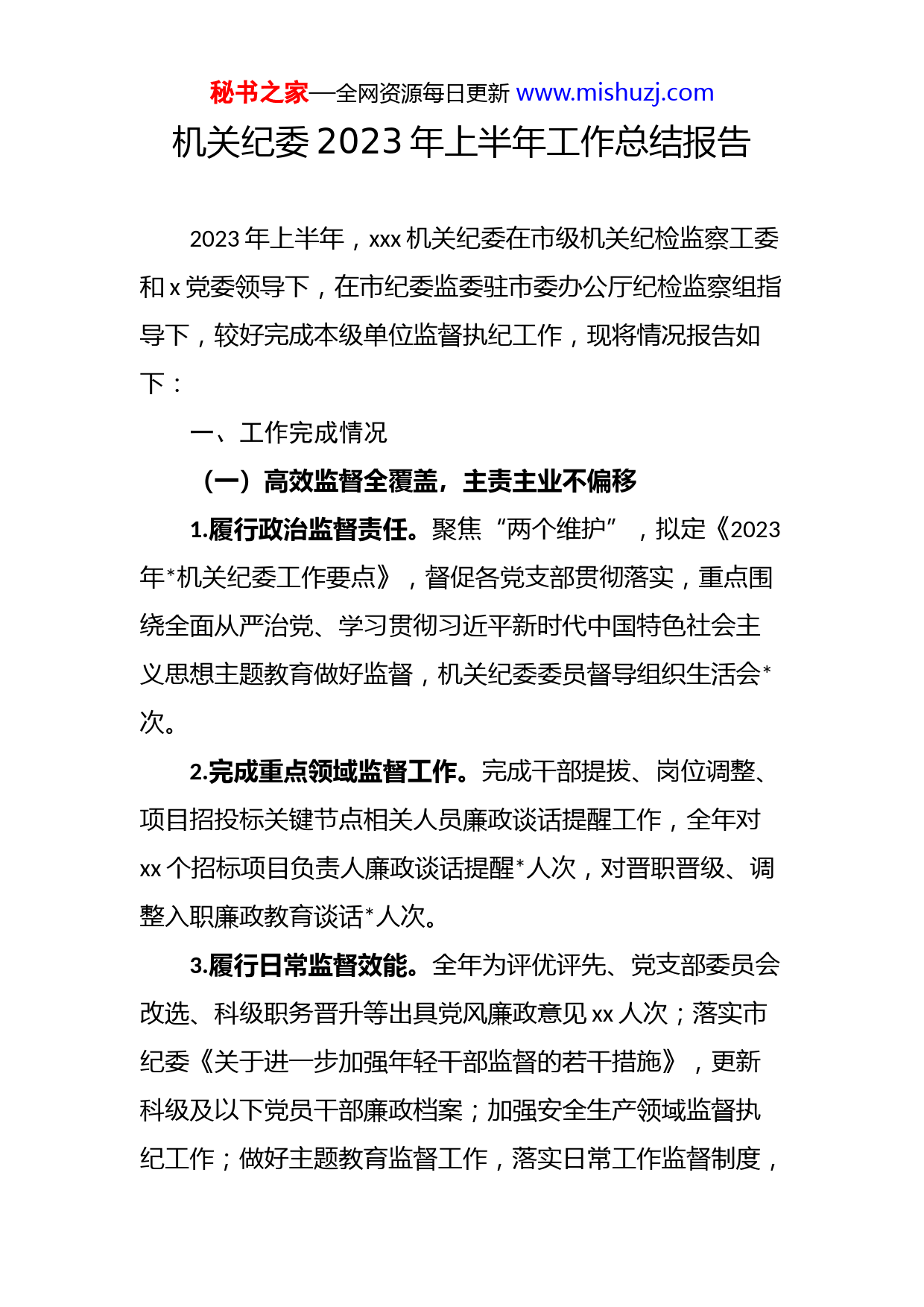 秘书之家—全网资源每日更新 www.mishuzj.com

机关纪委2023年上半年工作总结报告

2023年上半年，xxx机关纪委在市级机关纪检监察工委和x党委领导下，在市纪委监委驻市委办公厅纪检监察组指导下，较好完成本级单位监督执纪工作，现将情况报告如下：

一、工作完成情况

（一）高效监督全覆盖，主责主业不偏移

1.履行政治监督责任。聚焦“两个维护”，拟定《2023年*机关纪委工作要点》，督促各党支部贯彻落实，重点围绕全面从严治党、学习贯彻习近平新时代中国特色社会主义思想主题教育做好监督，机关纪委委员督导组织生活会*次。

2.完成重点领域监督工作。完成干部提拔、岗位调整、项目招投标关键节点相关人员廉政谈话提醒工作，全年对xx个招标项目负责人廉政谈话提醒*人次，对晋职晋级、调整入职廉政教育谈话*人次。

3.履行日常监督效能。全年为评优评先、党支部委员会改选、科级职务晋升等出具党风廉政意见xx人次；落实市纪委《关于进一步加强年轻干部监督的若干措施》，更新科级及以下党员干部廉政档案；加强安全生产领域监督执纪工作；做好主题教育监督工作，落实日常工作监督制度，